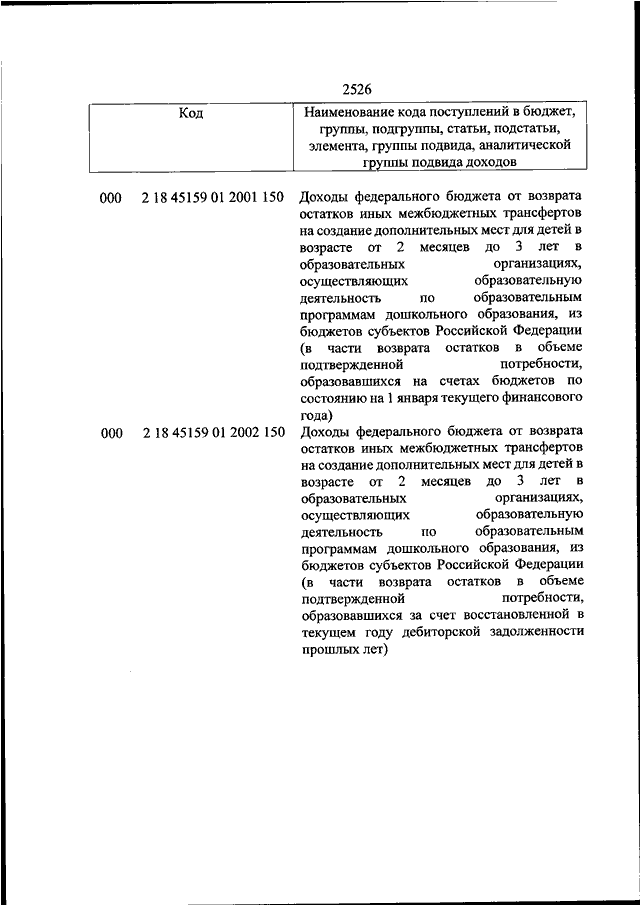 2526

| Код | Наименование кода поступлений в бюджет, группы, подгруппы, статьи, подстатьи, элемента, группы подвида, аналитической группы подвида доходов |
|---|---|
| 000 2 18 45159 01 2001 150 | Доходы федерального бюджета от возврата остатков иных межбюджетных трансфертов на создание дополнительных мест для детей в возрасте от 2 месяцев до 3 лет в образовательных организациях, осуществляющих образовательную деятельность по образовательным программам дошкольного образования, из бюджетов субъектов Российской Федерации (в части возврата остатков в объеме подтвержденной потребности, образовавшихся на счетах бюджетов по состоянию на 1 января текущего финансового года) |
| 000 2 18 45159 01 2002 150 | Доходы федерального бюджета от возврата остатков иных межбюджетных трансфертов на создание дополнительных мест для детей в возрасте от 2 месяцев до 3 лет в образовательных организациях, осуществляющих образовательную деятельность по образовательным программам дошкольного образования, из бюджетов субъектов Российской Федерации (в части возврата остатков в объеме подтвержденной потребности, образовавшихся за счет восстановленной в текущем году дебиторской задолженности прошлых лет) |